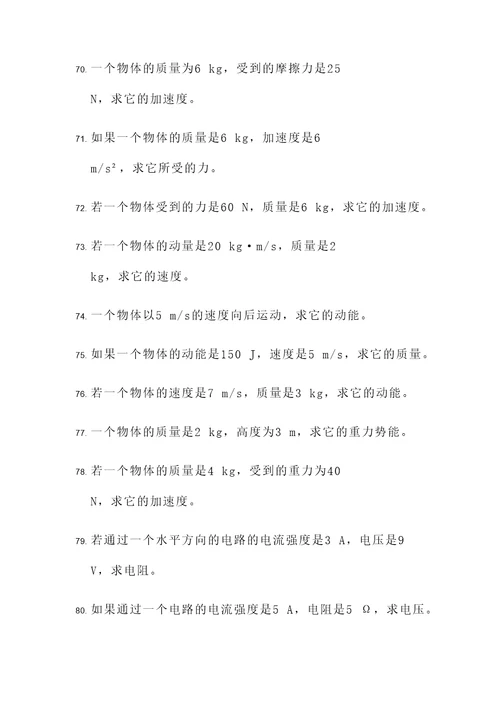 70. 一个物体的质量为6 kg，受到的摩擦力是25 N，求它的加速度。

71. 如果一个物体的质量是6 kg，加速度是6 m/s²，求它所受的力。

72. 若一个物体受到的力是60 N，质量是6 kg，求它的加速度。

73. 若一个物体的动量是20 kg·m/s，质量是2 kg，求它的速度。

74. 一个物体以5 m/s的速度向后运动，求它的动能。

75. 如果一个物体的动能是150 J，速度是5 m/s，求它的质量。

76. 若一个物体的速度是7 m/s，质量是3 kg，求它的动能。

77. 一个物体的质量是2 kg，高度为3 m，求它的重力势能。

78. 若一个物体的质量是4 kg，受到的重力为40 N，求它的加速度。

79. 若通过一个水平方向的电路的电流强度是3 A，电压是9 V，求电阻。

80. 如果通过一个电路的电流强度是5 A，电阻是5 Ω，求电压。